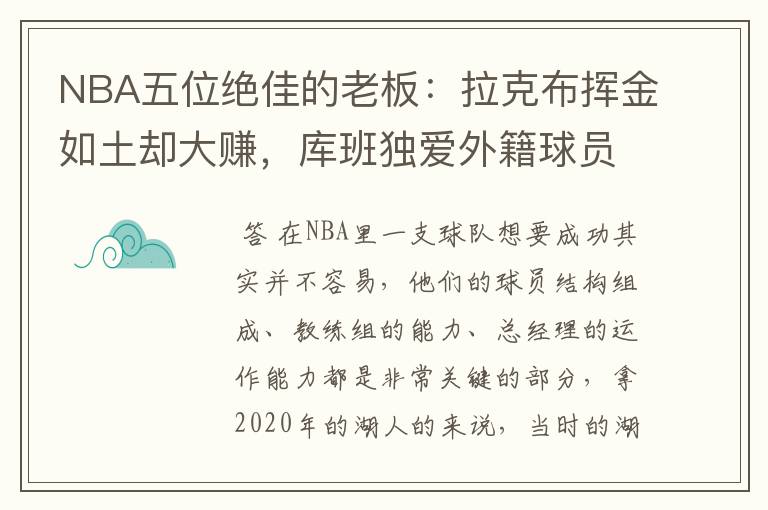 NBA五位绝佳的老板：拉克布挥金如土却大赚，库班独爱外籍球员

答 在NBA里一支球队想要成功其实并不容易，他们的球员结构组成、教练组的能力、总经理的运作能力都是非常关键的部分，拿2020年的湖人的来说，当时的湖